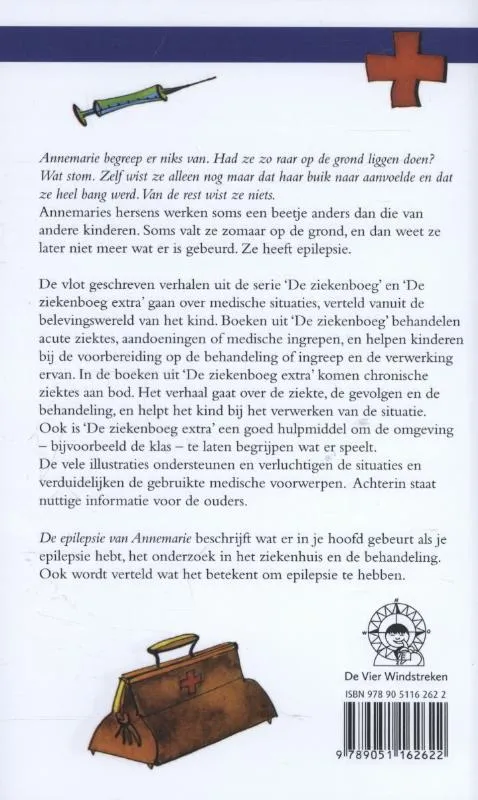 Annemarie begreep er niks van. Had ze zo raar op de grond liggen doen? Wat stom. Zelf wist ze alleen nog maar dat haar buik naar aanvoelde en dat ze heel bang werd. Van de rest wist ze niets.
Annemaries hersens werken soms een beetje anders dan die van andere kinderen. Soms valt ze zomaar op de grond, en dan weet ze later niet meer wat er is gebeurd. Ze heeft epilepsie.

De vlot geschreven verhalen uit de serie 'De ziekenboeg' en 'De ziekenboeg extra' gaan over medische situaties, verteld vanuit de belevingswereld van het kind. Boeken uit 'De ziekenboeg' behandelen acute ziektes, aandoeningen of medische ingrepen, en helpen kinderen bij de voorbereiding op de behandeling of ingreep en de verwerking ervan. In de boeken uit 'De ziekenboeg extra' komen chronische ziektes aan bod. Het verhaal gaat over de ziekte, de gevolgen en de behandeling, en helpt het kind bij het verwerken van de situatie. Ook is 'De ziekenboeg extra' een goed hulpmiddel om de omgeving – bijvoorbeeld de klas – te laten begrijpen wat er speelt.
De vele illustraties ondersteunen en verluchtigen de situaties en verduidelijken de gebruikte medische voorwerpen. Achterin staat nuttige informatie voor de ouders.

De epilepsie van Annemarie beschrijft wat er in je hoofd gebeurt als je epilepsie hebt, het onderzoek in het ziekenhuis en de behandeling. Ook wordt verteld wat het betekent om epilepsie te hebben.

De Vier Windstreken
ISBN 978 90 5116 262 2
9 789051 162622